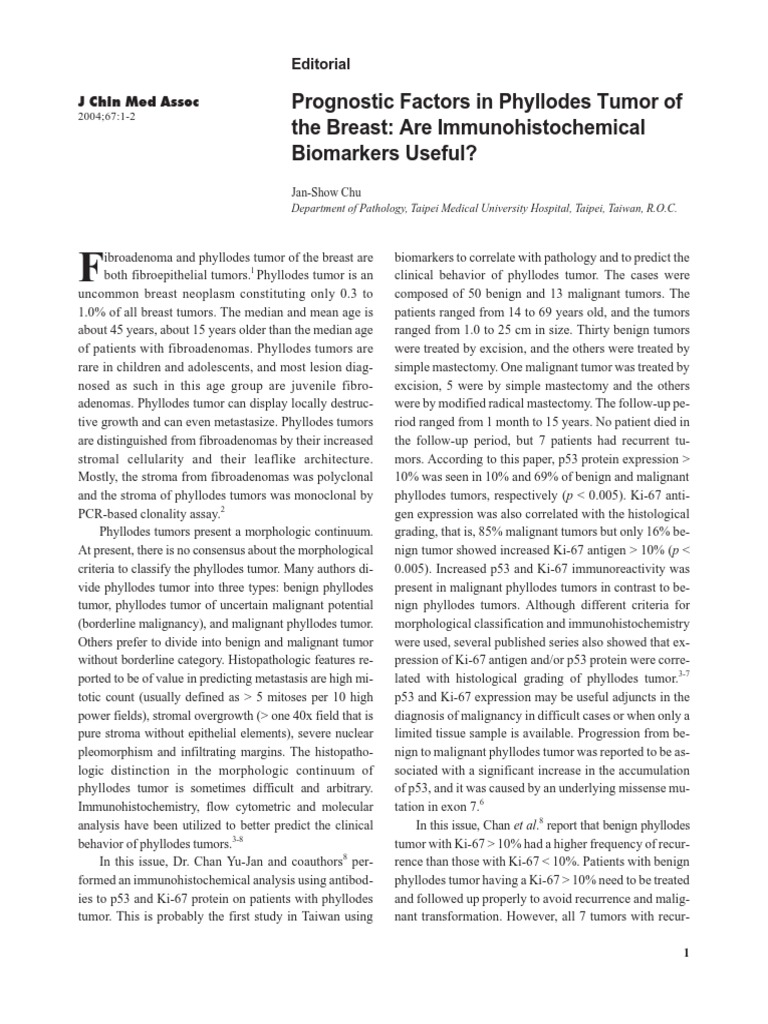 Editorial

J Chin Med Assoc
2004;67:1-2

Prognostic Factors in Phyllodes Tumor of the Breast: Are Immunohistochemical Biomarkers Useful?

Jan-Show Chu
Department of Pathology, Taipei Medical University Hospital, Taipei, Taiwan, R.O.C.

Fibroadenoma and phyllodes tumor of the breast are both fibroepithelial tumors.$^{1}$ Phyllodes tumor is an uncommon breast neoplasm constituting only 0.3 to 1.0% of all breast tumors. The median and mean age is about 45 years, about 15 years older than the median age of patients with fibroadenomas. Phyllodes tumors are rare in children and adolescents, and most lesion diagnosed as such in this age group are juvenile fibroadenomas. Phyllodes tumor can display locally destructive growth and can even metastasize. Phyllodes tumors are distinguished from fibroadenomas by their increased stromal cellularity and their leaflike architecture. Mostly, the stroma from fibroadenomas was polyclonal and the stroma of phyllodes tumors was monoclonal by PCR-based clonality assay.$^{2}$

Phyllodes tumors present a morphologic continuum. At present, there is no consensus about the morphological criteria to classify the phyllodes tumor. Many authors divide phyllodes tumor into three types: benign phyllodes tumor, phyllodes tumor of uncertain malignant potential (borderline malignancy), and malignant phyllodes tumor. Others prefer to divide into benign and malignant tumor without borderline category. Histopathologic features reported to be of value in predicting metastasis are high mitotic count (usually defined as > 5 mitoses per 10 high power fields), stromal overgrowth (> one 40x field that is pure stroma without epithelial elements), severe nuclear pleomorphism and infiltrating margins. The histopathologic distinction in the morphologic continuum of phyllodes tumor is sometimes difficult and arbitrary. Immunohistochemistry, flow cytometric and molecular analysis have been utilized to better predict the clinical behavior of phyllodes tumors.$^{3-8}$

In this issue, Dr. Chan Yu-Jan and coauthors$^{8}$ performed an immunohistochemical analysis using antibodies to p53 and Ki-67 protein on patients with phyllodes tumor. This is probably the first study in Taiwan using biomarkers to correlate with pathology and to predict the clinical behavior of phyllodes tumor. The cases were composed of 50 benign and 13 malignant tumors. The patients ranged from 14 to 69 years old, and the tumors ranged from 1.0 to 25 cm in size. Thirty benign tumors were treated by excision, and the others were treated by simple mastectomy. One malignant tumor was treated by excision, 5 were by simple mastectomy and the others were by modified radical mastectomy. The follow-up period ranged from 1 month to 15 years. No patient died in the follow-up period, but 7 patients had recurrent tumors. According to this paper, p53 protein expression > 10% was seen in 10% and 69% of benign and malignant phyllodes tumors, respectively (p < 0.005). Ki-67 antigen expression was also correlated with the histological grading, that is, 85% malignant tumors but only 16% benign tumor showed increased Ki-67 antigen > 10% (p < 0.005). Increased p53 and Ki-67 immunoreactivity was present in malignant phyllodes tumors in contrast to benign phyllodes tumors. Although different criteria for morphological classification and immunohistochemistry were used, several published series also showed that expression of Ki-67 antigen and/or p53 protein were correlated with histological grading of phyllodes tumor.$^{3-7}$ p53 and Ki-67 expression may be useful adjuncts in the diagnosis of malignancy in difficult cases or when only a limited tissue sample is available. Progression from benign to malignant phyllodes tumor was reported to be associated with a significant increase in the accumulation of p53, and it was caused by an underlying missense mutation in exon 7.$^{6}$

In this issue, Chan et al.$^{8}$ report that benign phyllodes tumor with Ki-67 > 10% had a higher frequency of recurrence than those with Ki-67 < 10%. Patients with benign phyllodes tumor having a Ki-67 > 10% need to be treated and followed up properly to avoid recurrence and malignant transformation. However, all 7 tumors with recur-

1